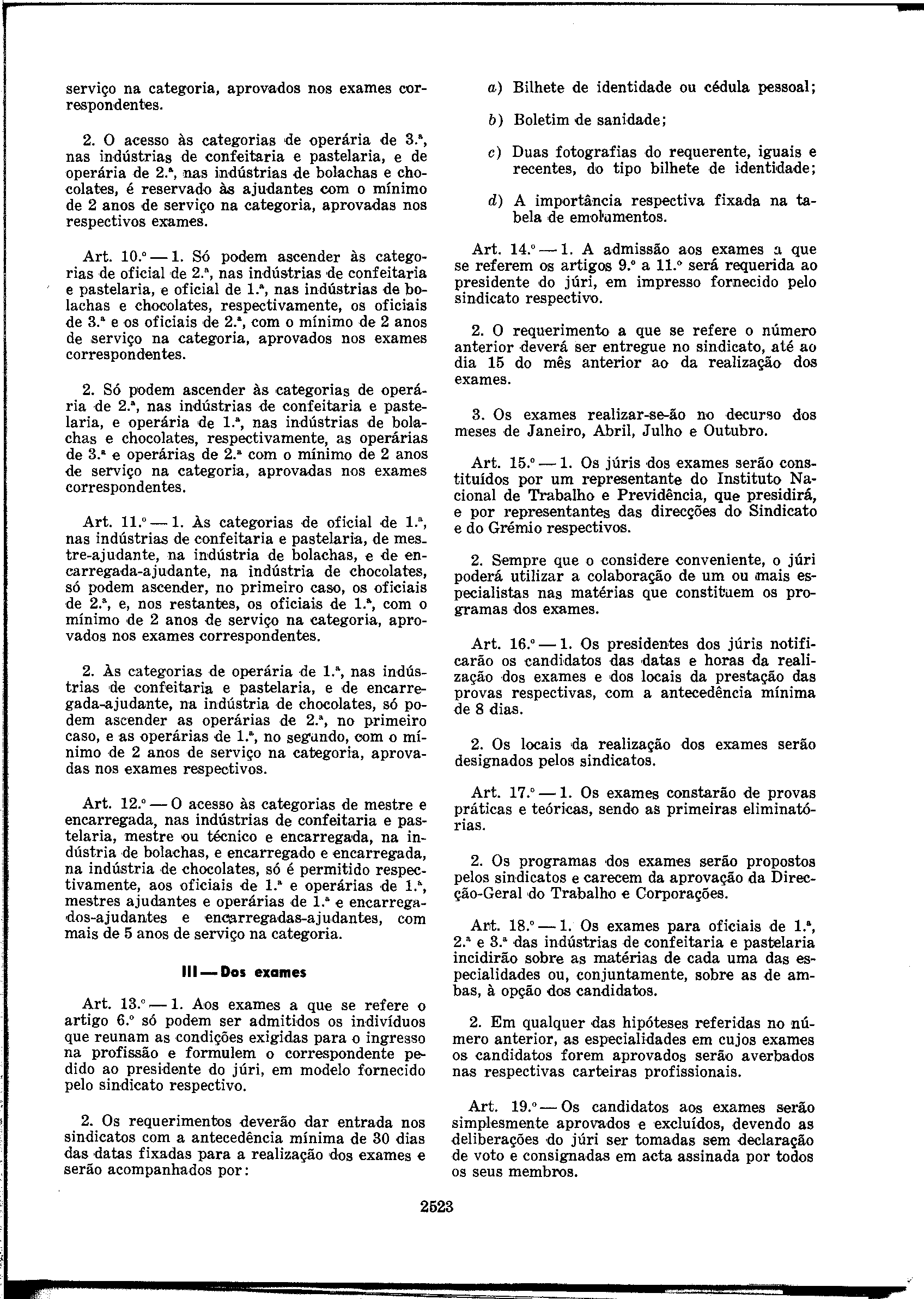 serviço na categoria, aprovados nos exames correspondentes.

2. O acesso às categorias de operária de 3.ª, nas indústrias de confeitaria e pastelaria, e de operária de 2.ª, nas indústrias de bolachas e chocolates, é reservado às ajudantes com o mínimo de 2 anos de serviço na categoria, aprovadas nos respectivos exames.

Art. 10.º — 1. Só podem ascender às categorias de oficial de 2.ª, nas indústrias de confeitaria e pastelaria, e oficial de 1.ª, nas indústrias de bolachas e chocolates, respectivamente, os oficiais de 3.ª e os oficiais de 2.ª, com o mínimo de 2 anos de serviço na categoria, aprovados nos exames correspondentes.

2. Só podem ascender às categorias de operária de 2.ª, nas indústrias de confeitaria e pastelaria, e operária de 1.ª, nas indústrias de bolachas e chocolates, respectivamente, as operárias de 3.ª e operárias de 2.ª com o mínimo de 2 anos de serviço na categoria, aprovadas nos exames correspondentes.

Art. 11.º — 1. Às categorias de oficial de 1.ª, nas indústrias de confeitaria e pastelaria, de mestre-ajudante, na indústria de bolachas, e de encarregada-ajudante, na indústria de chocolates, só podem ascender, no primeiro caso, os oficiais de 2.ª, e, nos restantes, os oficiais de 1.ª, com o mínimo de 2 anos de serviço na categoria, aprovados nos exames correspondentes.

2. Às categorias de operária de 1.ª, nas indústrias de confeitaria e pastelaria, e de encarregada-ajudante, na indústria de chocolates, só podem ascender as operárias de 2.ª, no primeiro caso, e as operárias de 1.ª, no segundo, com o mínimo de 2 anos de serviço na categoria, aprovadas nos exames respectivos.

Art. 12.º — O acesso às categorias de mestre e encarregada, nas indústrias de confeitaria e pastelaria, mestre ou técnico e encarregada, na indústria de bolachas, e encarregado e encarregada, na indústria de chocolates, só é permitido respectivamente, aos oficiais de 1.ª e operárias de 1.ª, mestres ajudantes e operárias de 1.ª e encarregados-ajudantes e encarregadas-ajudantes, com mais de 5 anos de serviço na categoria.

III — Dos exames

Art. 13.º — 1. Aos exames a que se refere o artigo 6.º só podem ser admitidos os indivíduos que reunam as condições exigidas para o ingresso na profissão e formulem o correspondente pedido ao presidente do júri, em modelo fornecido pelo sindicato respectivo.

2. Os requerimentos deverão dar entrada nos sindicatos com a antecedência mínima de 30 dias das datas fixadas para a realização dos exames e serão acompanhados por:

a) Bilhete de identidade ou cédula pessoal;

b) Boletim de sanidade;

c) Duas fotografias do requerente, iguais e recentes, do tipo bilhete de identidade;

d) A importância respectiva fixada na tabela de emolumentos.

Art. 14.º — 1. A admissão aos exames a que se referem os artigos 9.º a 11.º será requerida ao presidente do júri, em impresso fornecido pelo sindicato respectivo.

2. O requerimento a que se refere o número anterior deverá ser entregue no sindicato, até ao dia 15 do mês anterior ao da realização dos exames.

3. Os exames realizar-se-ão no decurso dos meses de Janeiro, Abril, Julho e Outubro.

Art. 15.º — 1. Os júris dos exames serão constituídos por um representante do Instituto Nacional de Trabalho e Previdência, que presidirá, e por representantes das direcções do Sindicato e do Grémio respectivos.

2. Sempre que o considere conveniente, o júri poderá utilizar a colaboração de um ou mais especialistas nas matérias que constituem os programas dos exames.

Art. 16.º — 1. Os presidentes dos júris notificarão os candidatos das datas e horas da realização dos exames e dos locais da prestação das provas respectivas, com a antecedência mínima de 8 dias.

2. Os locais da realização dos exames serão designados pelos sindicatos.

Art. 17.º — 1. Os exames constarão de provas práticas e teóricas, sendo as primeiras eliminatórias.

2. Os programas dos exames serão propostos pelos sindicatos e carecem da aprovação da Direcção-Geral do Trabalho e Corporações.

Art. 18.º — 1. Os exames para oficiais de 1.ª, 2.ª e 3.ª das indústrias de confeitaria e pastelaria incidirão sobre as matérias de cada uma das especialidades ou, conjuntamente, sobre as de ambas, à opção dos candidatos.

2. Em qualquer das hipóteses referidas no número anterior, as especialidades em cujos exames os candidatos forem aprovados serão averbados nas respectivas carteiras profissionais.

Art. 19.º — Os candidatos aos exames serão simplesmente aprovados e excluídos, devendo as deliberações do júri ser tomadas sem declaração de voto e consignadas em acta assinada por todos os seus membros.

2523